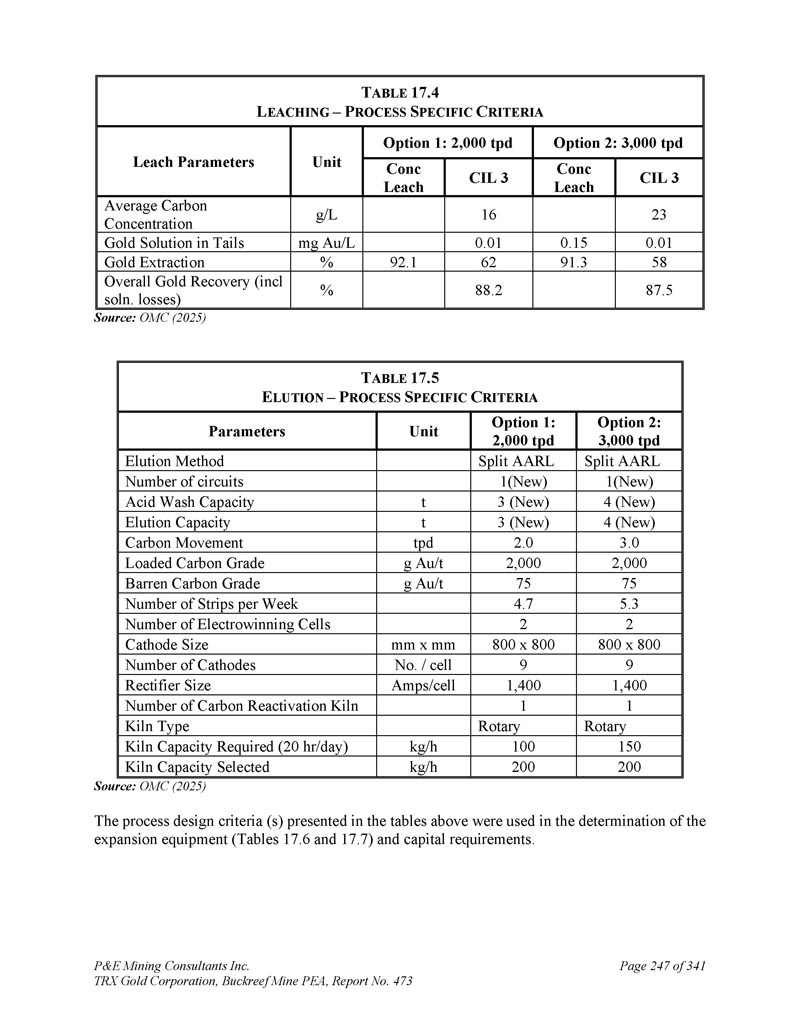 TABLE 17.4
LEACHING – PROCESS SPECIFIC CRITERIA

| Leach Parameters | Unit | Option 1: 2,000 tpd Conc Leach | Option 1: 2,000 tpd CIL 3 | Option 2: 3,000 tpd Conc Leach | Option 2: 3,000 tpd CIL 3 |
|---|---|---|---|---|---|
| Average Carbon Concentration | g/L | | 16 | | 23 |
| Gold Solution in Tails | mg Au/L | | 0.01 | 0.15 | 0.01 |
| Gold Extraction | % | 92.1 | 62 | 91.3 | 58 |
| Overall Gold Recovery (incl soln. losses) | % | | 88.2 | | 87.5 |

Source: OMC (2025)

TABLE 17.5
ELUTION – PROCESS SPECIFIC CRITERIA

| Parameters | Unit | Option 1: 2,000 tpd | Option 2: 3,000 tpd |
|---|---|---|---|
| Elution Method | | Split AARL | Split AARL |
| Number of circuits | | 1(New) | 1(New) |
| Acid Wash Capacity | t | 3 (New) | 4 (New) |
| Elution Capacity | t | 3 (New) | 4 (New) |
| Carbon Movement | tpd | 2.0 | 3.0 |
| Loaded Carbon Grade | g Au/t | 2,000 | 2,000 |
| Barren Carbon Grade | g Au/t | 75 | 75 |
| Number of Strips per Week | | 4.7 | 5.3 |
| Number of Electrowinning Cells | | 2 | 2 |
| Cathode Size | mm x mm | 800 x 800 | 800 x 800 |
| Number of Cathodes | No. / cell | 9 | 9 |
| Rectifier Size | Amps/cell | 1,400 | 1,400 |
| Number of Carbon Reactivation Kiln | | 1 | 1 |
| Kiln Type | | Rotary | Rotary |
| Kiln Capacity Required (20 hr/day) | kg/h | 100 | 150 |
| Kiln Capacity Selected | kg/h | 200 | 200 |

Source: OMC (2025)

The process design criteria (s) presented in the tables above were used in the determination of the expansion equipment (Tables 17.6 and 17.7) and capital requirements.

P&E Mining Consultants Inc.
TRX Gold Corporation, Buckreef Mine PEA, Report No. 473
Page 247 of 341